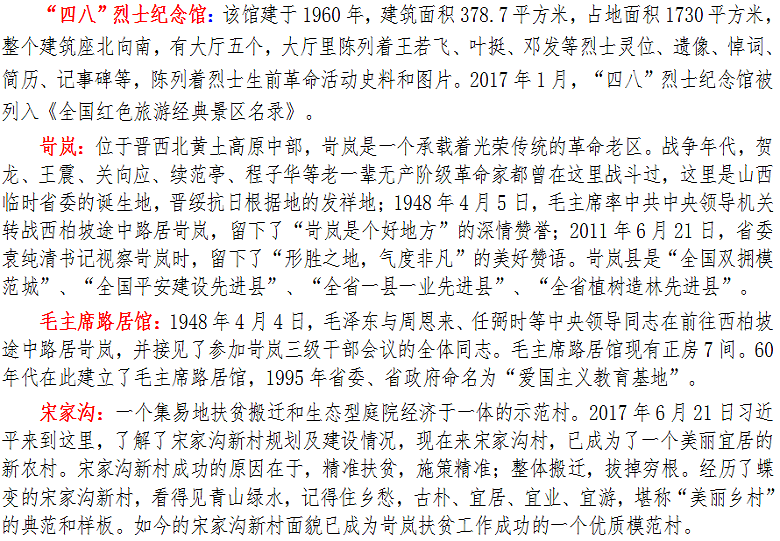 “四八”烈士纪念馆：该馆建于 1960 年，建筑面积 378.7 平方米，占地面积 1730 平方米，整个建筑座北向南，有大厅五个，大厅里陈列着王若飞、叶挺、邓发等烈士灵位、遗像、悼词、简历、记事碑等，陈列着烈士生前革命活动史料和图片。2017 年 1 月，“四八”烈士纪念馆被列入《全国红色旅游经典景区名录》。

岢岚：位于晋西北黄土高原中部，岢岚是一个承载着光荣传统的革命老区。战争年代，贺龙、王震、关向应、续范亭、程子华等老一辈无产阶级革命家都曾在这里战斗过，这里是山西临时省委的诞生地，晋绥抗日根据地的发祥地；1948 年 4 月 5 日，毛主席率中共中央领导机关转战西柏坡途中路居岢岚，留下了“岢岚是个好地方”的深情赞誉；2011 年 6 月 21 日，省委袁纯清书记视察岢岚时，留下了“形胜之地，气度非凡”的美好赞语。岢岚县是“全国双拥模范城”、“全国平安建设先进县”、“全省一县一业先进县”、“全省植树造林先进县”。

毛主席路居馆：1948 年 4 月 4 日，毛泽东与周恩来、任弼时等中央领导同志在前往西柏坡途中路居岢岚，并接见了参加岢岚三级干部会议的全体同志。毛主席路居馆现有正房 7 间。60 年代在此建立了毛主席路居馆，1995 年省委、省政府命名为“爱国主义教育基地”。

宋家沟：一个集易地扶贫搬迁和生态型庭院经济于一体的示范村。2017 年 6 月 21 日习近平来到这里，了解了宋家沟新村规划及建设情况，现在来宋家沟村，已成为了一个美丽宜居的新农村。宋家沟新村成功的原因在于，精准扶贫，施策精准；整体搬迁，拔掉穷根。经历了蝶变的宋家沟新村，看得见青山绿水，记得住乡愁，古朴、宜居、宜业、宜游，堪称“美丽乡村”的典范和样板。如今的宋家沟新村面貌已成为岢岚扶贫工作成功的一个优质模范村。